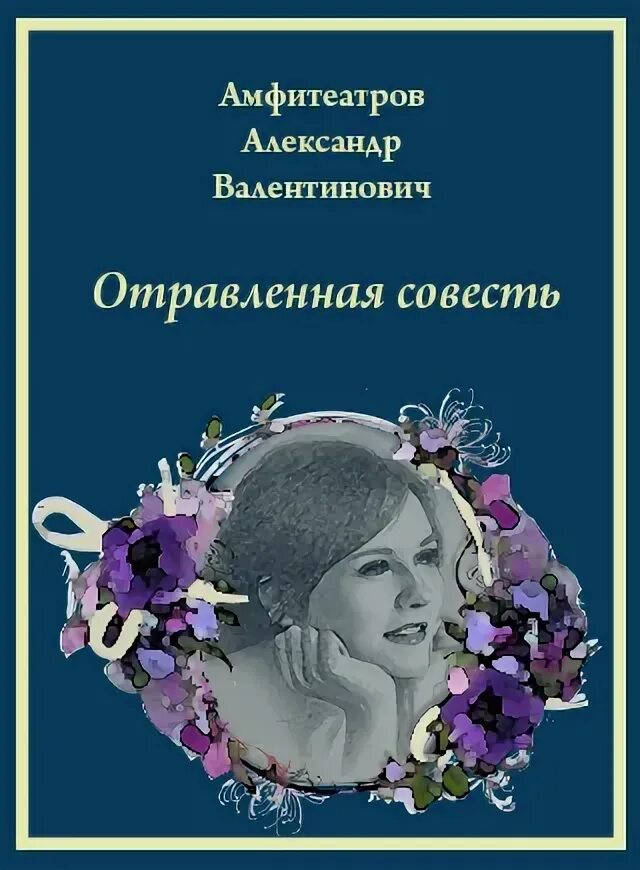 Амфитеатров
Александр
Валентинович

Отравленная совесть